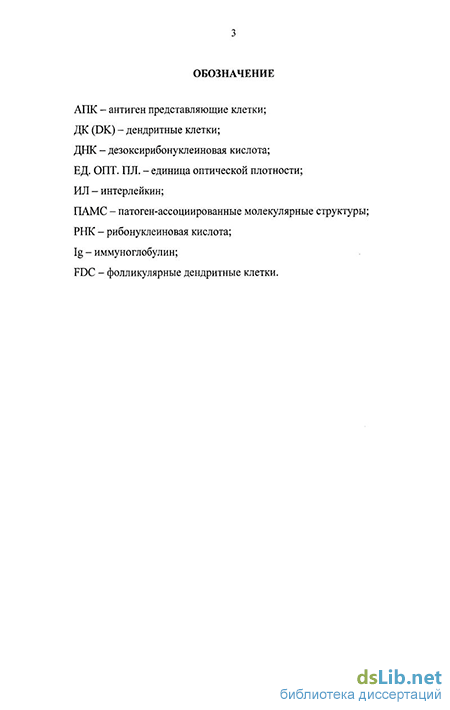 3

ОБОЗНАЧЕНИЕ

АПК – антиген представляющие клетки;

ДК (DK) – дендритные клетки;

ДНК – дезоксирибонуклеиновая кислота;

ЕД. ОПТ. ПЛ. – единица оптической плотности;

ИЛ – интерлейкин;

ПАМС – патоген-ассоциированные молекулярные структуры;

РНК – рибонуклеиновая кислота;

Ig – иммуноглобулин;

FDC – фолликулярные дендритные клетки.

dsLib.net
библиотека диссертаций